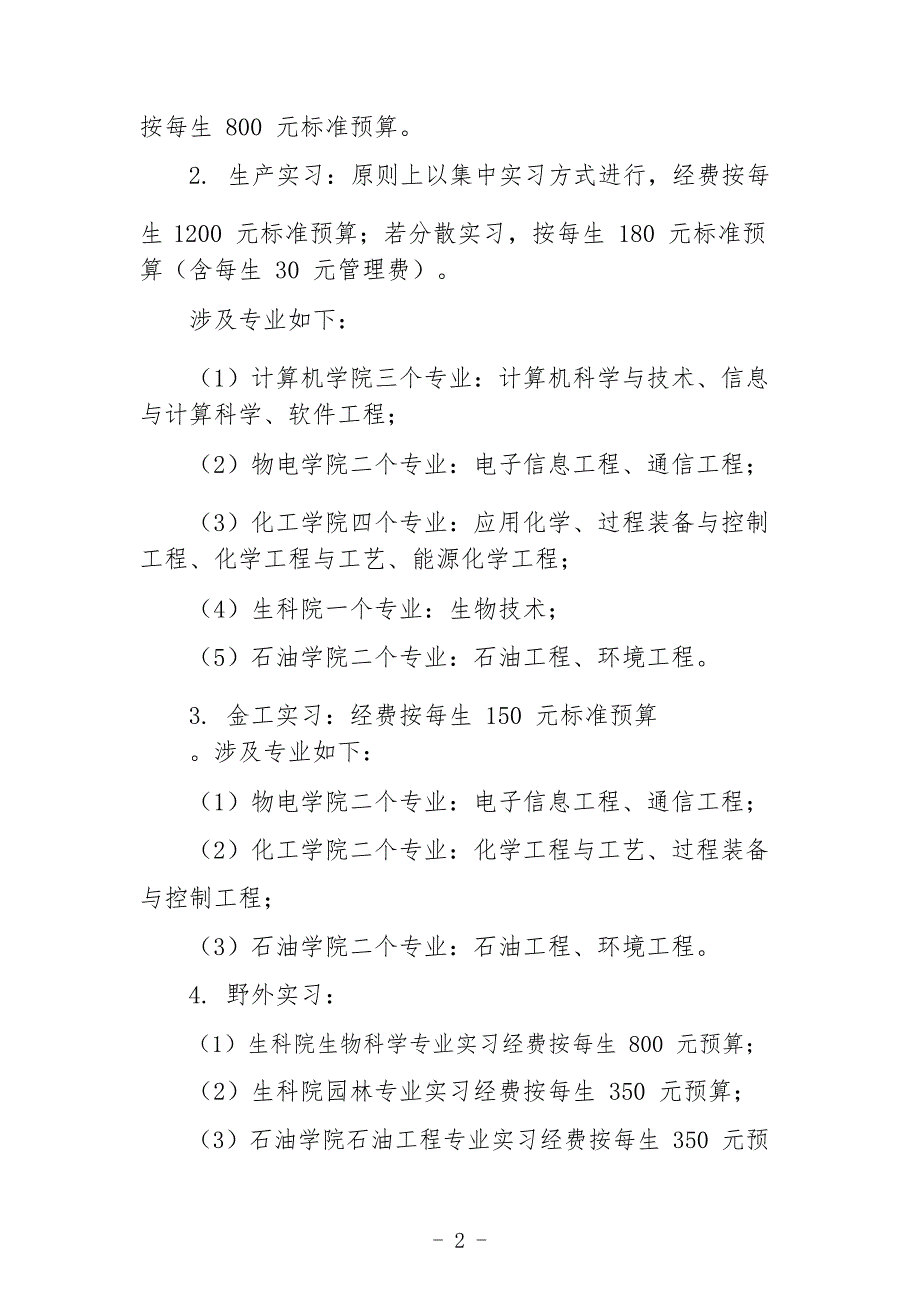 按每生 800 元标准预算。

2. 生产实习：原则上以集中实习方式进行，经费按每生 1200 元标准预算；若分散实习，按每生 180 元标准预算（含每生 30 元管理费）。

涉及专业如下：

（1）计算机学院三个专业：计算机科学与技术、信息与计算科学、软件工程；

（2）物电学院二个专业：电子信息工程、通信工程；

（3）化工学院四个专业：应用化学、过程装备与控制工程、化学工程与工艺、能源化学工程；

（4）生科院一个专业：生物技术；

（5）石油学院二个专业：石油工程、环境工程。

3. 金工实习：经费按每生 150 元标准预算。涉及专业如下：

（1）物电学院二个专业：电子信息工程、通信工程；

（2）化工学院二个专业：化学工程与工艺、过程装备与控制工程；

（3）石油学院二个专业：石油工程、环境工程。

4. 野外实习：

（1）生科院生物科学专业实习经费按每生 800 元预算；

（2）生科院园林专业实习经费按每生 350 元预算；

（3）石油学院石油工程专业实习经费按每生 350 元预

- 2 -